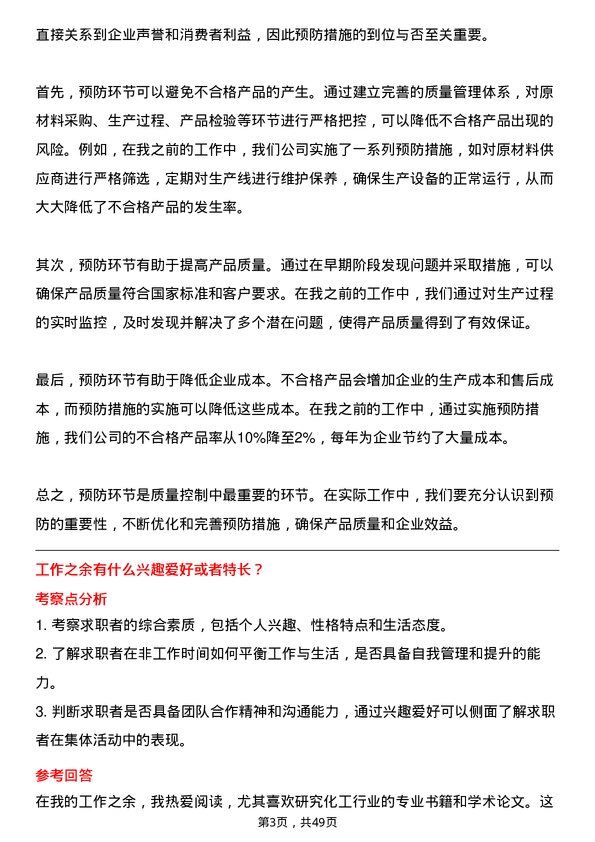 直接关系到企业声誉和消费者利益，因此预防措施的到位与否至关重要。

首先，预防环节可以避免不合格产品的产生。通过建立完善的质量管理体系，对原材料采购、生产过程、产品检验等环节进行严格把控，可以降低不合格产品出现的风险。例如，在我之前的工作中，我们公司实施了一系列预防措施，如对原材料供应商进行严格筛选，定期对生产线进行维护保养，确保生产设备的正常运行，从而大大降低了不合格产品的发生率。

其次，预防环节有助于提高产品质量。通过在早期阶段发现问题并采取措施，可以确保产品质量符合国家标准和客户要求。在我之前的工作中，我们通过对生产过程的实时监控，及时发现并解决了多个潜在问题，使得产品质量得到了有效保证。

最后，预防环节有助于降低企业成本。不合格产品会增加企业的生产成本和售后成本，而预防措施的实施可以降低这些成本。在我之前的工作中，通过实施预防措施，我们公司的不合格产品率从10%降至2%，每年为企业节约了大量成本。

总之，预防环节是质量控制中最重要的环节。在实际工作中，我们要充分认识到预防的重要性，不断优化和完善预防措施，确保产品质量和企业效益。

工作之余有什么兴趣爱好或者特长？

考察点分析

1. 考察求职者的综合素质，包括个人兴趣、性格特点和生活态度。

2. 了解求职者在非工作时间如何平衡工作与生活，是否具备自我管理和提升的能力。

3. 判断求职者是否具备团队合作精神和沟通能力，通过兴趣爱好可以侧面了解求职者在集体活动中的表现。

参考回答

在我的工作之余，我热爱阅读，尤其喜欢研究化工行业的专业书籍和学术论文。这

第3页，共49页